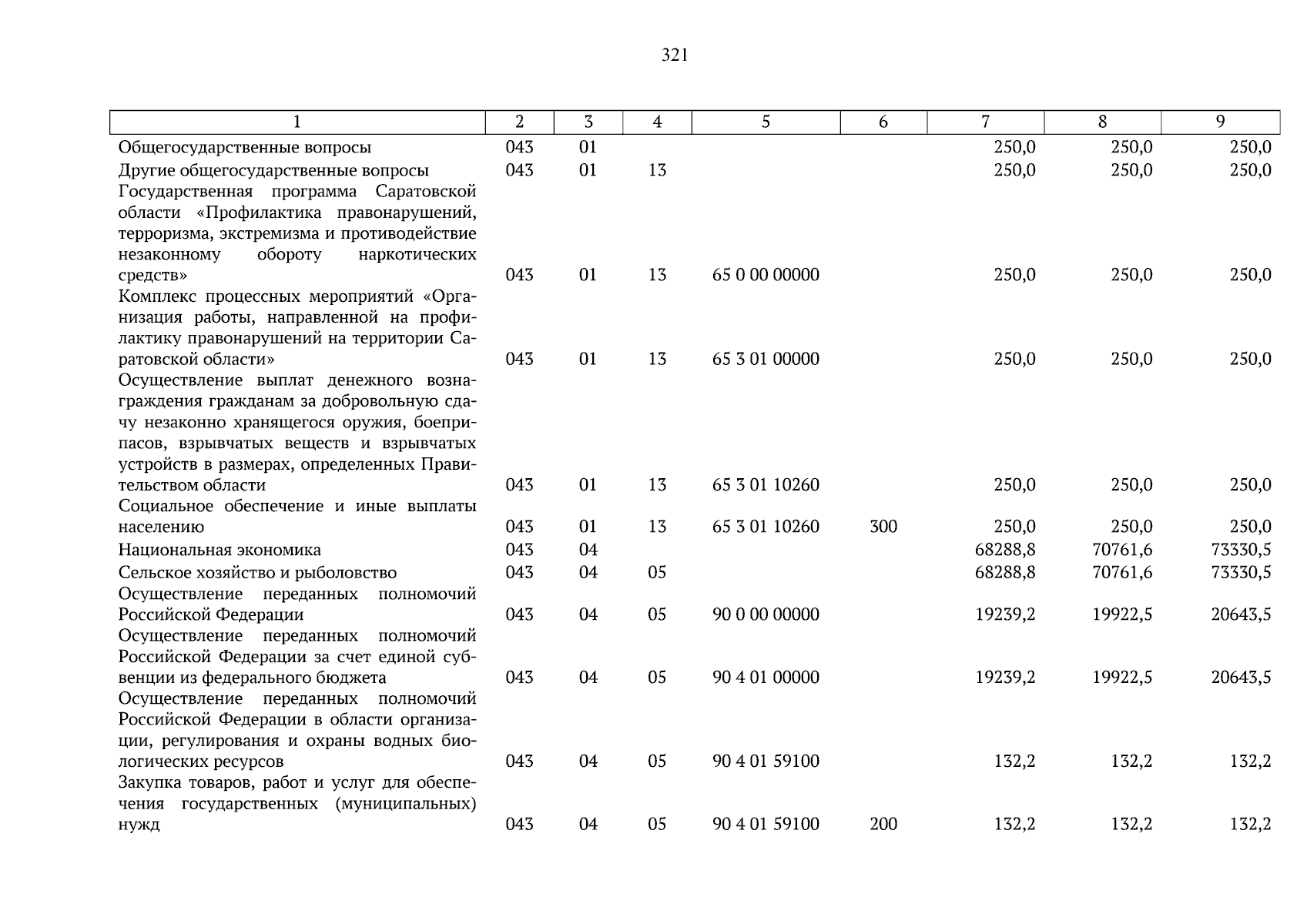 321

| 1 | 2 | 3 | 4 | 5 | 6 | 7 | 8 | 9 |
|---|---|---|---|---|---|---|---|---|
| Общегосударственные вопросы | 043 | 01 | | | | 250,0 | 250,0 | 250,0 |
| Другие общегосударственные вопросы | 043 | 01 | 13 | | | 250,0 | 250,0 | 250,0 |
| Государственная программа Саратовской области «Профилактика правонарушений, терроризма, экстремизма и противодействие незаконному обороту наркотических средств» | 043 | 01 | 13 | 65 0 00 00000 | | 250,0 | 250,0 | 250,0 |
| Комплекс процессных мероприятий «Организация работы, направленной на профилактику правонарушений на территории Саратовской области» | 043 | 01 | 13 | 65 3 01 00000 | | 250,0 | 250,0 | 250,0 |
| Осуществление выплат денежного вознаграждения гражданам за добровольную сдачу незаконно хранящегося оружия, боеприпасов, взрывчатых веществ и взрывчатых устройств в размерах, определенных Правительством области | 043 | 01 | 13 | 65 3 01 10260 | | 250,0 | 250,0 | 250,0 |
| Социальное обеспечение и иные выплаты населению | 043 | 01 | 13 | 65 3 01 10260 | 300 | 250,0 | 250,0 | 250,0 |
| Национальная экономика | 043 | 04 | | | | 68288,8 | 70761,6 | 73330,5 |
| Сельское хозяйство и рыболовство | 043 | 04 | 05 | | | 68288,8 | 70761,6 | 73330,5 |
| Осуществление переданных полномочий Российской Федерации | 043 | 04 | 05 | 90 0 00 00000 | | 19239,2 | 19922,5 | 20643,5 |
| Осуществление переданных полномочий Российской Федерации за счет единой субвенции из федерального бюджета | 043 | 04 | 05 | 90 4 01 00000 | | 19239,2 | 19922,5 | 20643,5 |
| Осуществление переданных полномочий Российской Федерации в области организации, регулирования и охраны водных биологических ресурсов | 043 | 04 | 05 | 90 4 01 59100 | | 132,2 | 132,2 | 132,2 |
| Закупка товаров, работ и услуг для обеспечения государственных (муниципальных) нужд | 043 | 04 | 05 | 90 4 01 59100 | 200 | 132,2 | 132,2 | 132,2 |